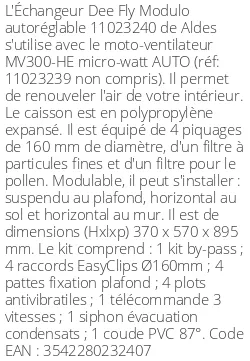 L'Échangeur Dee Fly Modulo autoréglable 11023240 de Aldes s'utilise avec le moto-ventilateur MV300-HE micro-watt AUTO (réf: 11023239 non compris). Il permet de renouveler l'air de votre intérieur. Le caisson est en polypropylène expansé. Il est équipé de 4 piquages de 160 mm de diamètre, d'un filtre à particules fines et d'un filtre pour le pollen. Modulable, il peut s'installer : suspendu au plafond, horizontal au sol et horizontal au mur. Il est de dimensions (Hxlxp) 370 x 570 x 895 mm. Le kit comprend : 1 kit by-pass ; 4 raccords EasyClips Ø160mm ; 4 pattes fixation plafond ; 4 plots antivibratiles ; 1 télécommande 3 vitesses ; 1 siphon évacuation condensats ; 1 coude PVC 87°. Code EAN : 3542280232407